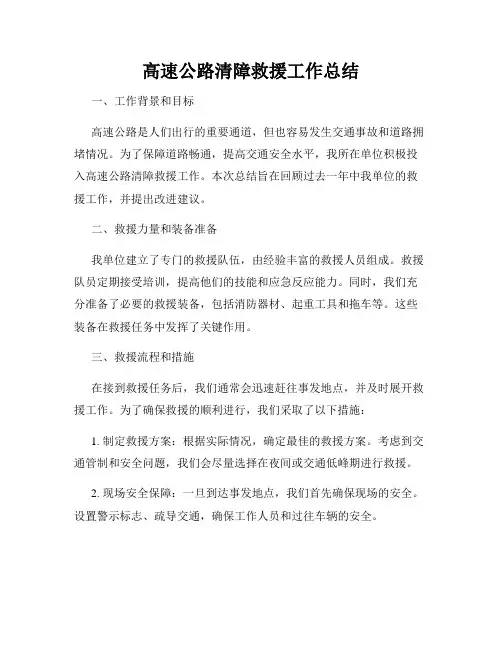 高速公路清障救援工作总结

一、工作背景和目标

高速公路是人们出行的重要通道，但也容易发生交通事故和道路拥堵情况。为了保障道路畅通，提高交通安全水平，我所在单位积极投入高速公路清障救援工作。本次总结旨在回顾过去一年中我单位的救援工作，并提出改进建议。

二、救援力量和装备准备

我单位建立了专门的救援队伍，由经验丰富的救援人员组成。救援队员定期接受培训，提高他们的技能和应急反应能力。同时，我们充分准备了必要的救援装备，包括消防器材、起重工具和拖车等。这些装备在救援任务中发挥了关键作用。

三、救援流程和措施

在接到救援任务后，我们通常会迅速赶往事发地点，并及时展开救援工作。为了确保救援的顺利进行，我们采取了以下措施：

1. 制定救援方案：根据实际情况，确定最佳的救援方案。考虑到交通管制和安全问题，我们会尽量选择在夜间或交通低峰期进行救援。

2. 现场安全保障：一旦到达事发地点，我们首先确保现场的安全。设置警示标志、疏导交通，确保工作人员和过往车辆的安全。